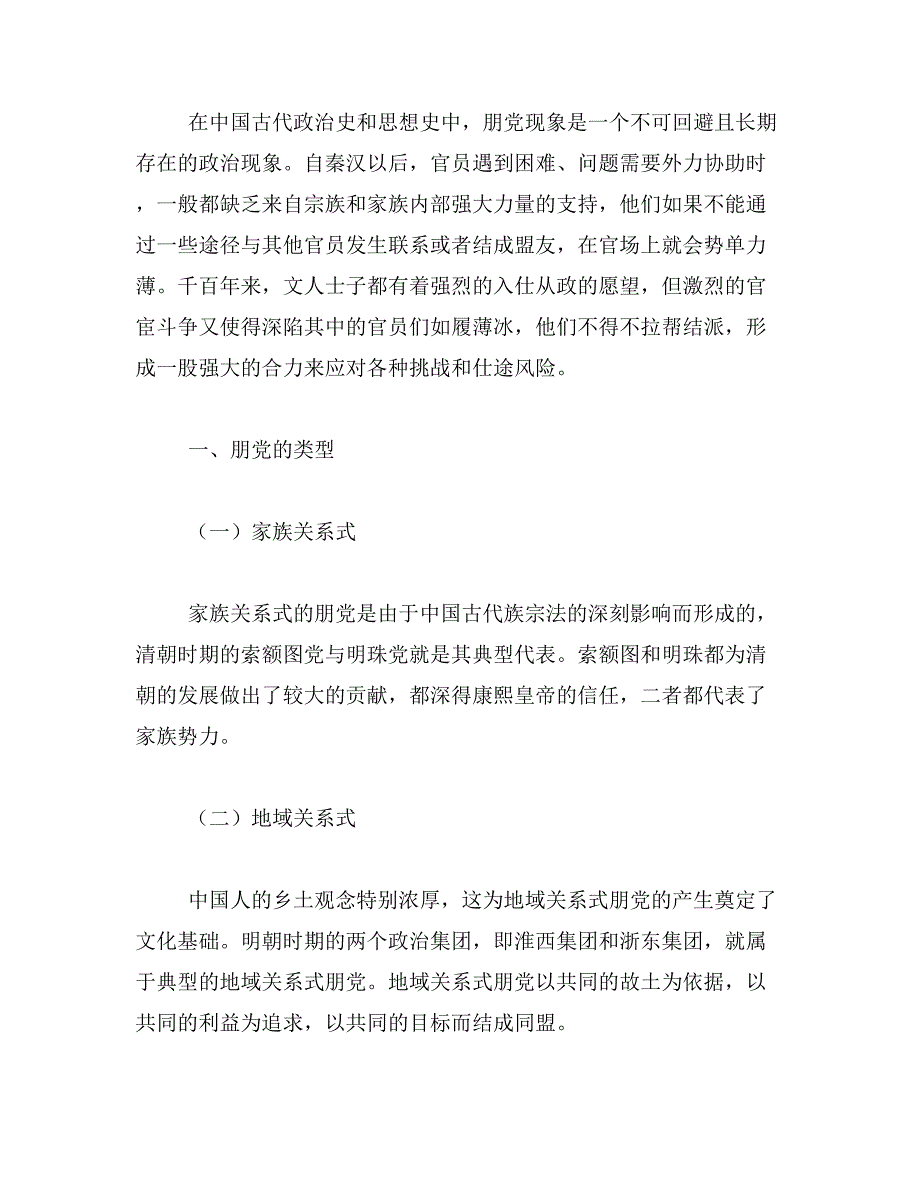 在中国古代政治史和思想史中，朋党现象是一个不可回避且长期存在的政治现象。自秦汉以后，官员遇到困难、问题需要外力协助时，一般都缺乏来自宗族和家族内部强大力量的支持，他们如果不能通过一些途径与其他官员发生联系或者结成盟友，在官场上就会势单力薄。千百年来，文人士子都有着强烈的入仕从政的愿望，但激烈的官宦斗争又使得深陷其中的官员们如履薄冰，他们不得不拉帮结派，形成一股强大的合力来应对各种挑战和仕途风险。

一、朋党的类型

（一）家族关系式

家族关系式的朋党是由于中国古代族宗法的深刻影响而形成的，清朝时期的索额图党与明珠党就是其典型代表。索额图和明珠都为清朝的发展做出了较大的贡献，都深得康熙皇帝的信任，二者都代表了家族势力。

（二）地域关系式

中国人的乡土观念特别浓厚，这为地域关系式朋党的产生奠定了文化基础。明朝时期的两个政治集团，即淮西集团和浙东集团，就属于典型的地域关系式朋党。地域关系式朋党以共同的故土为依据，以共同的利益为追求，以共同的目标而结成同盟。